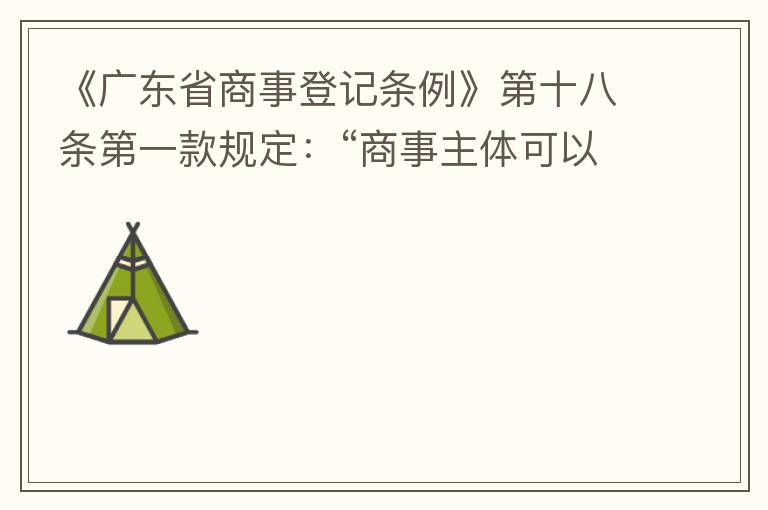 《广东省商事登记条例》第十八条第一款规定：“商事主体可以